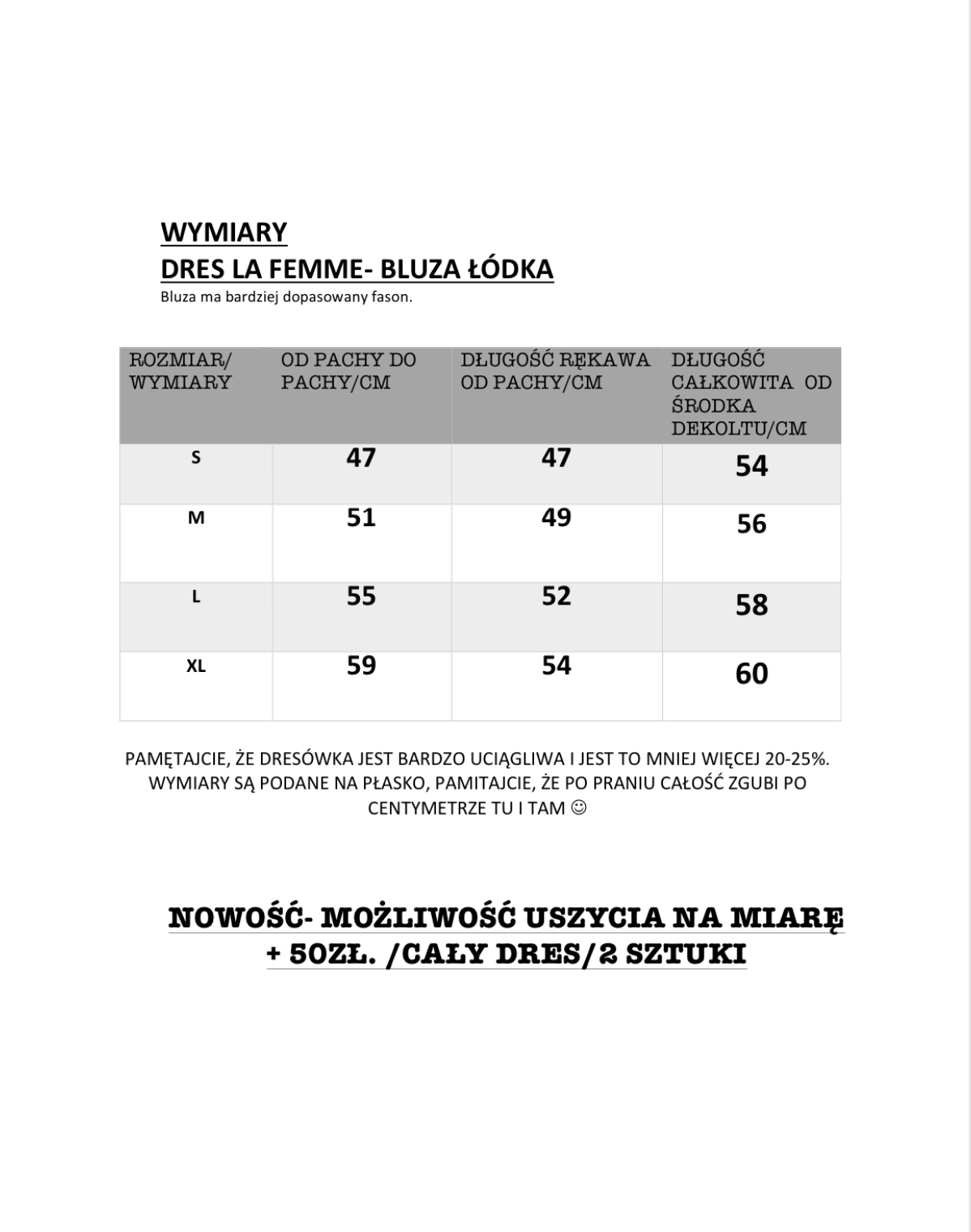 WYMIARY
DRES LA FEMME- BLUZA ŁÓDKA
Bluza ma bardziej dopasowany fason.

| ROZMIAR/ WYMIARY | OD PACHY DO PACHY/CM | DŁUGOŚĆ RĘKAWA OD PACHY/CM | DŁUGOŚĆ CAŁKOWITA OD ŚRODKA DEKOLTU/CM |
|---|---|---|---|
| S | 47 | 47 | 54 |
| M | 51 | 49 | 56 |
| L | 55 | 52 | 58 |
| XL | 59 | 54 | 60 |

PAMĘTAJCIE, ŻE DRESÓWKA JEST BARDZO UCIĄGLIWA I JEST TO MNIEJ WIĘCEJ 20-25%. WYMIARY SĄ PODANE NA PŁASKO, PAMITAJCIE, ŻE PO PRANIU CAŁOŚĆ ZGUBI PO CENTYMETRZE TU I TAM ☺

NOWOŚĆ- MOŻLIWOŚĆ USZYCIA NA MIARĘ
+ 50ZŁ. /CAŁY DRES/2 SZTUKI